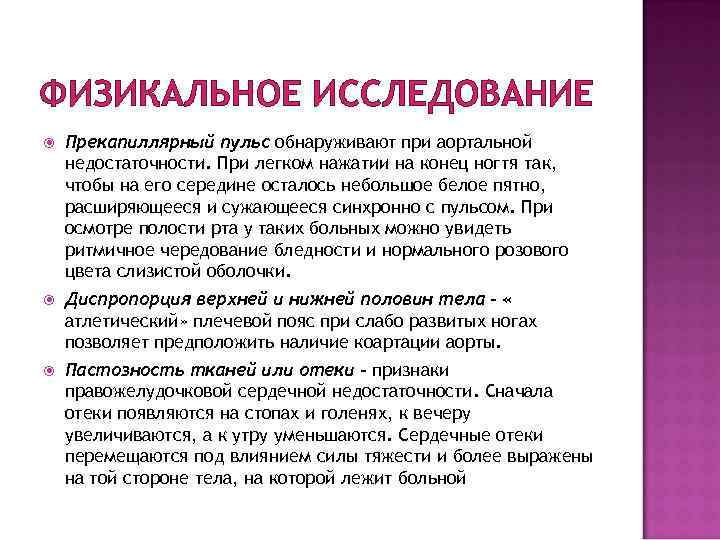 ФИЗИКАЛЬНОЕ ИССЛЕДОВАНИЕ

Прекапиллярный пульс обнаруживают при аортальной недостаточности. При легком нажатии на конец ногтя так, чтобы на его середине осталось небольшое белое пятно, расширяющееся и сужающееся синхронно с пульсом. При осмотре полости рта у таких больных можно увидеть ритмичное чередование бледности и нормального розового цвета слизистой оболочки.

Диспропорция верхней и нижней половин тела - « атлетический» плечевой пояс при слабо развитых ногах позволяет предположить наличие коартации аорты.

Пастозность тканей или отеки - признаки правожелудочковой сердечной недостаточности. Сначала отеки появляются на стопах и голенях, к вечеру увеличиваются, а к утру уменьшаются. Сердечные отеки перемещаются под влиянием силы тяжести и более выражены на той стороне тела, на которой лежит больной